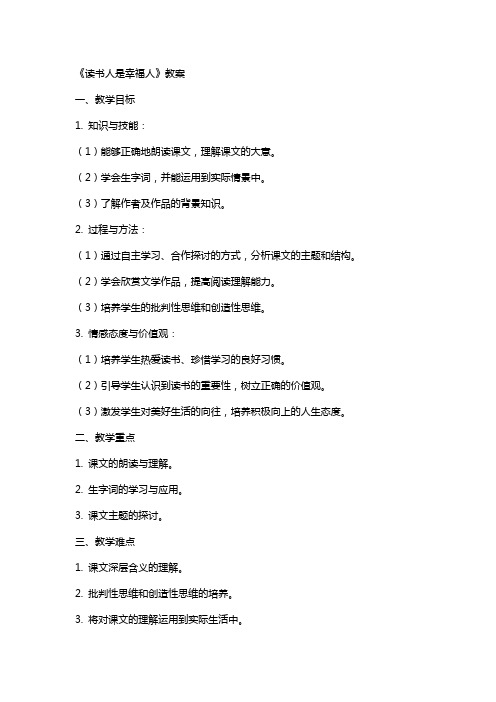 《读书人是幸福人》教案

一、教学目标

1. 知识与技能：

（1）能够正确地朗读课文，理解课文的大意。

（2）学会生字词，并能运用到实际情景中。

（3）了解作者及作品的背景知识。

2. 过程与方法：

（1）通过自主学习、合作探讨的方式，分析课文的主题和结构。

（2）学会欣赏文学作品，提高阅读理解能力。

（3）培养学生的批判性思维和创造性思维。

3. 情感态度与价值观：

（1）培养学生热爱读书、珍惜学习的良好习惯。

（2）引导学生认识到读书的重要性，树立正确的价值观。

（3）激发学生对美好生活的向往，培养积极向上的人生态度。

二、教学重点

1. 课文的朗读与理解。

2. 生字词的学习与应用。

3. 课文主题的探讨。

三、教学难点

1. 课文深层含义的理解。

2. 批判性思维和创造性思维的培养。

3. 将对课文的理解运用到实际生活中。